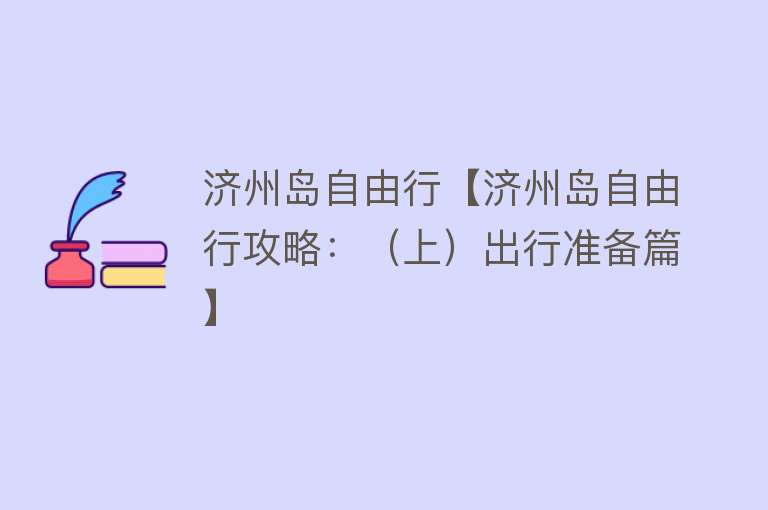 济州岛自由行【济州岛自由行攻略：（上）出行准备篇】